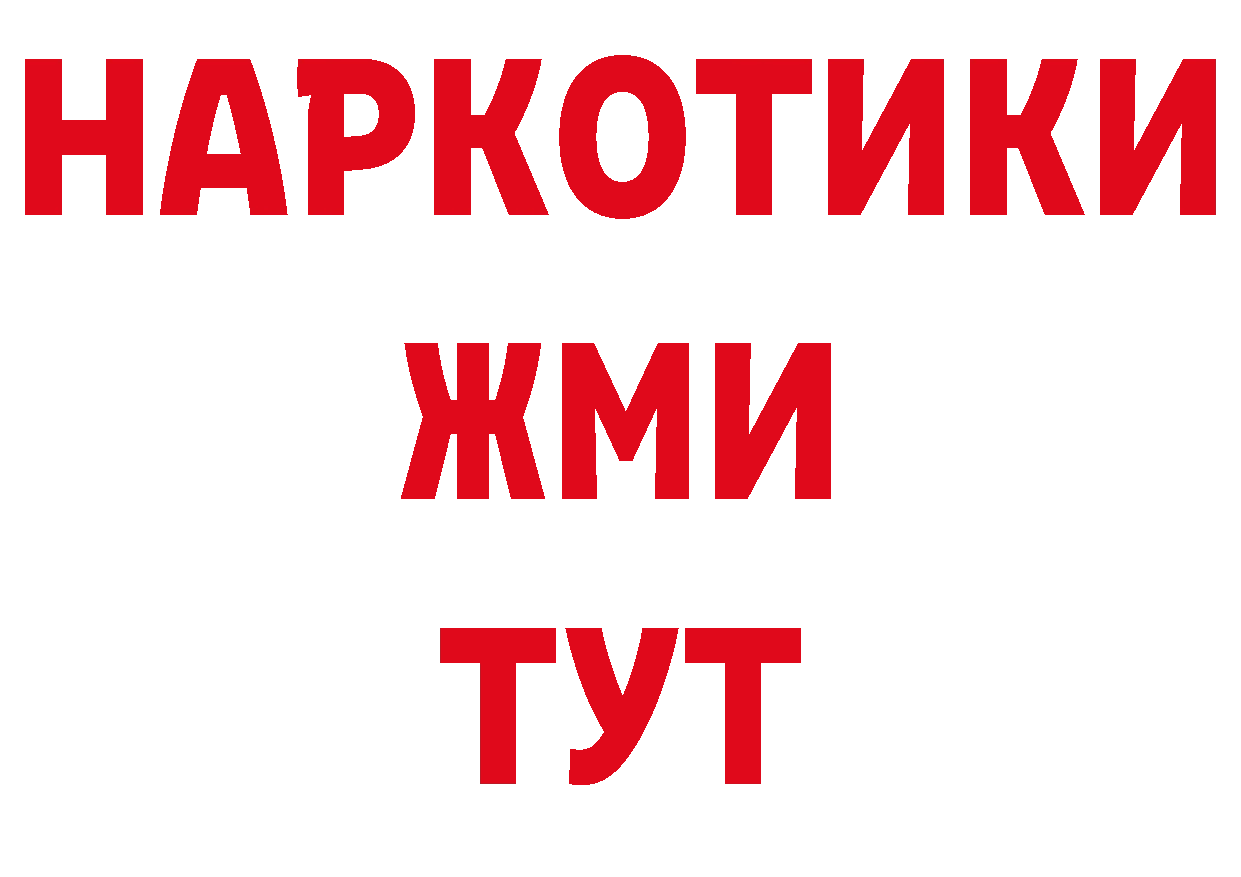 НАРКОТИКИ
ЖМИ
ТУТ